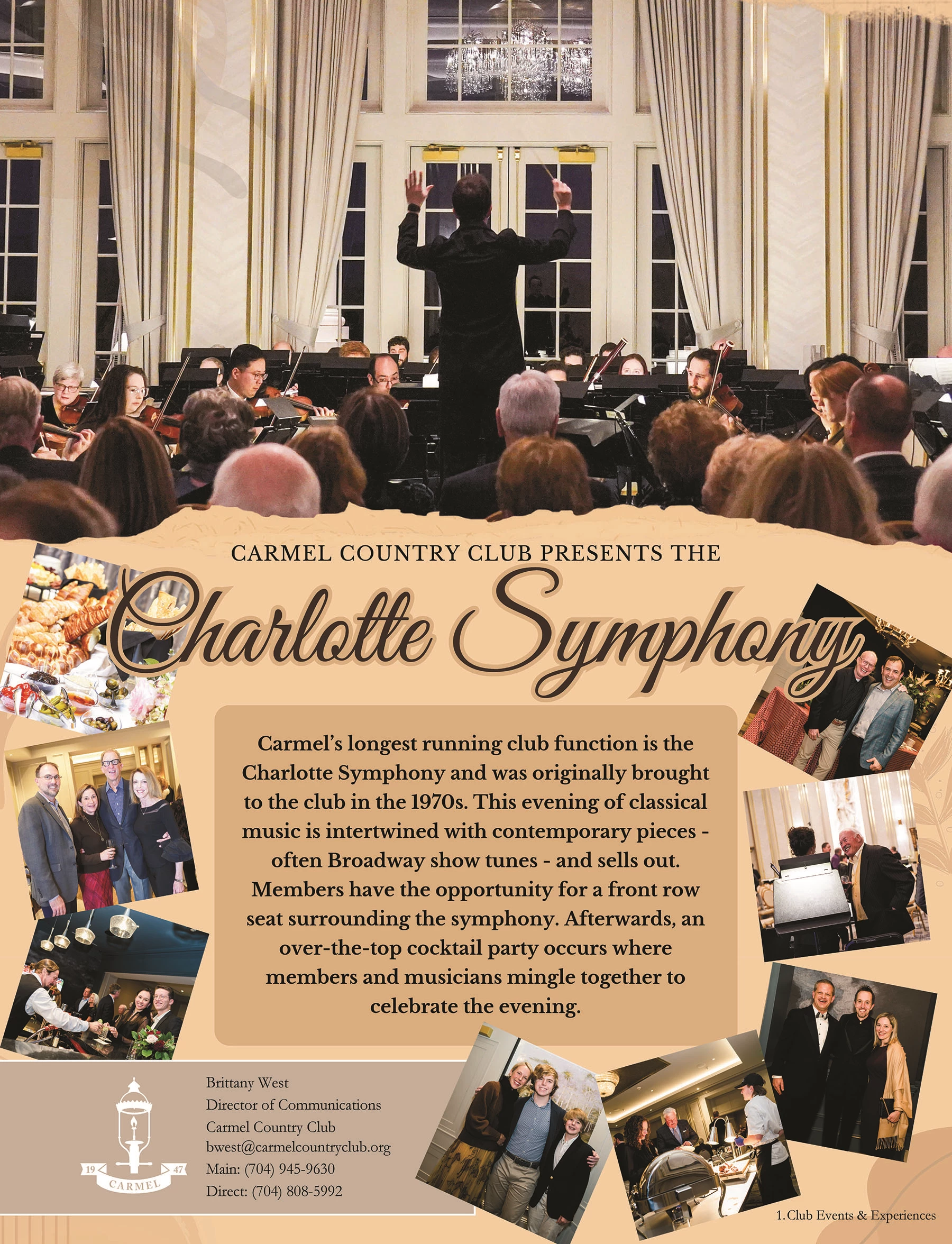 CARMEL COUNTRY CLUB PRESENTS THE

Charlotte Symphony

Carmel's longest running club function is the Charlotte Symphony and was originally brought to the club in the 1970s. This evening of classical music is intertwined with contemporary pieces - often Broadway show tunes - and sells out. Members have the opportunity for a front row seat surrounding the symphony. Afterwards, an over-the-top cocktail party occurs where members and musicians mingle together to celebrate the evening.

19 47
CARMEL

Brittany West
Director of Communications
Carmel Country Club
bwest@carmelcountryclub.org
Main: (704) 945-9630
Direct: (704) 808-5992

1. Club Events & Experiences